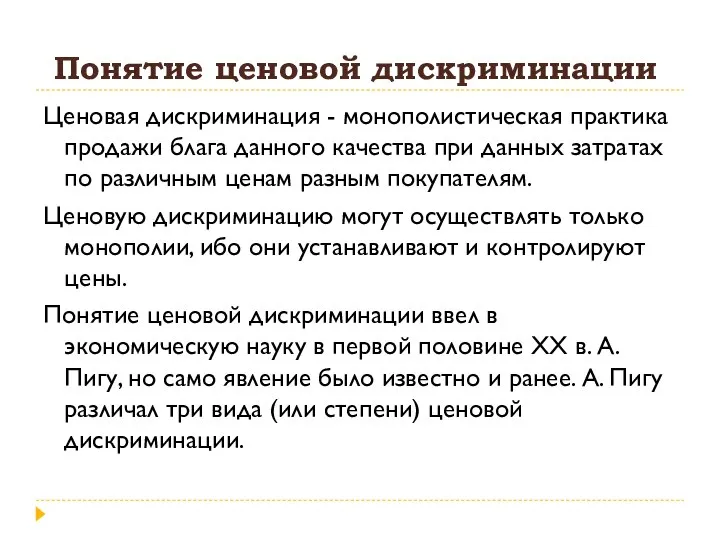 Понятие ценовой дискриминации

Ценовая дискриминация - монополистическая практика продажи блага данного качества при данных затратах по различным ценам разным покупателям.

Ценовую дискриминацию могут осуществлять только монополии, ибо они устанавливают и контролируют цены.

Понятие ценовой дискриминации ввел в экономическую науку в первой половине XX в. А. Пигу, но само явление было известно и ранее. А. Пигу различал три вида (или степени) ценовой дискриминации.